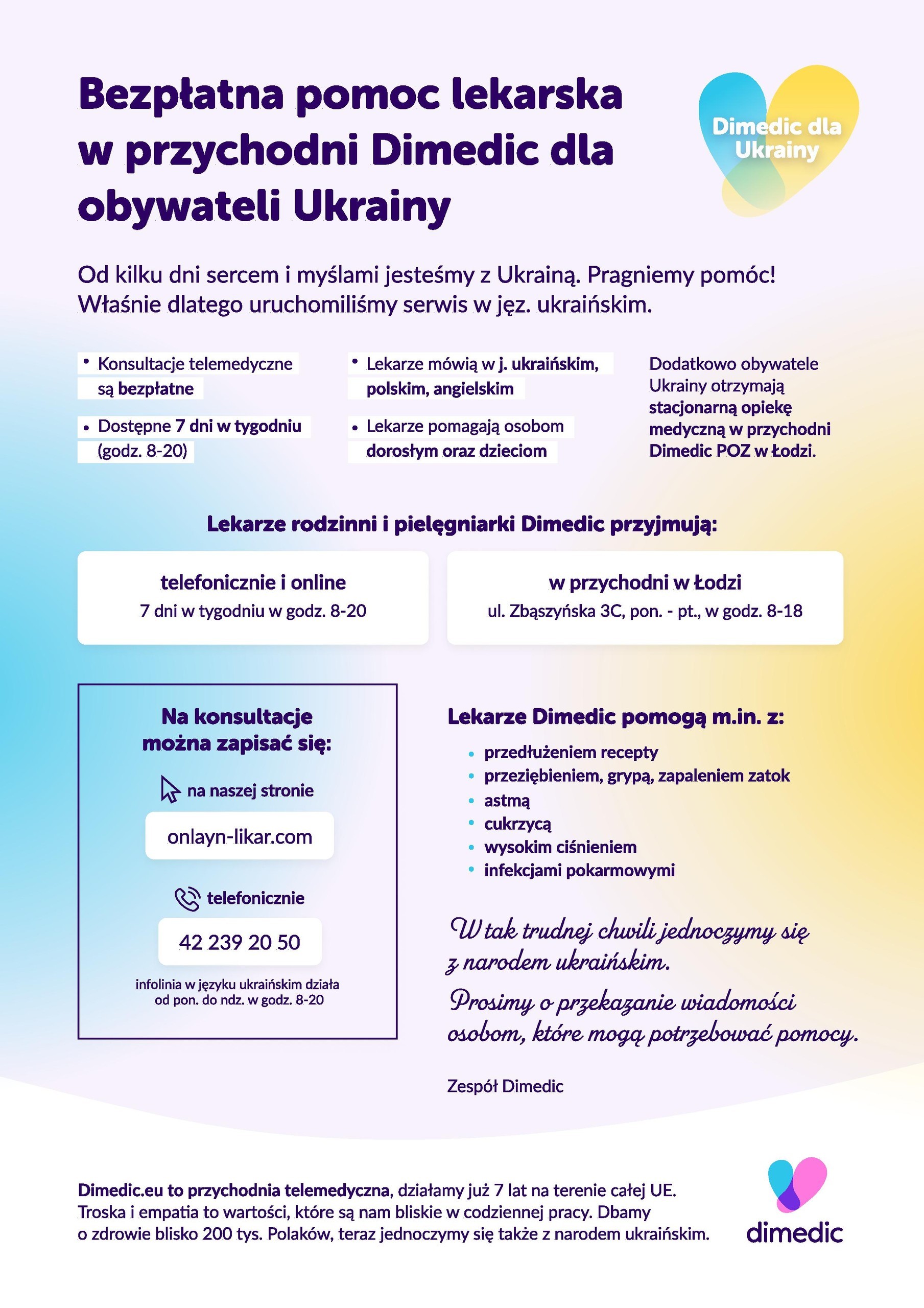 Bezpłatna pomoc lekarska w przychodni Dimedic dla obywateli Ukrainy

Dimedic dla Ukrainy

Od kilku dni sercem i myślami jesteśmy z Ukrainą. Pragniemy pomóc! Właśnie dlatego uruchomiliśmy serwis w jęz. ukraińskim.

• Konsultacje telemedyczne są bezpłatne

• Dostępne 7 dni w tygodniu (godz. 8-20)

• Lekarze mówią w j. ukraińskim, polskim, angielskim

• Lekarze pomagają osobom dorosłym oraz dzieciom

Dodatkowo obywatele Ukrainy otrzymają stacjonarną opiekę medyczną w przychodni Dimedic POZ w Łodzi.

Lekarze rodzinni i pielęgniarki Dimedic przyjmują:

telefonicznie i online
7 dni w tygodniu w godz. 8-20

w przychodni w Łodzi
ul. Zbąszyńska 3C, pon. - pt., w godz. 8-18

Na konsultacje można zapisać się:

na naszej stronie

onlayn-likar.com

telefonicznie

42 239 20 50

infolinia w języku ukraińskim działa od pon. do ndz. w godz. 8-20

Lekarze Dimedic pomogą m.in. z:

• przedłużeniem recepty
• przeziębieniem, grypą, zapaleniem zatok
• astmą
• cukrzycą
• wysokim ciśnieniem
• infekcjami pokarmowymi

W tak trudnej chwili jednoczymy się z narodem ukraińskim.

Prosimy o przekazanie wiadomości osobom, które mogą potrzebować pomocy.

Zespół Dimedic

Dimedic.eu to przychodnia telemedyczna, działamy już 7 lat na terenie całej UE. Troska i empatia to wartości, które są nam bliskie w codziennej pracy. Dbamy o zdrowie blisko 200 tys. Polaków, teraz jednoczymy się także z narodem ukraińskim.

dimedic